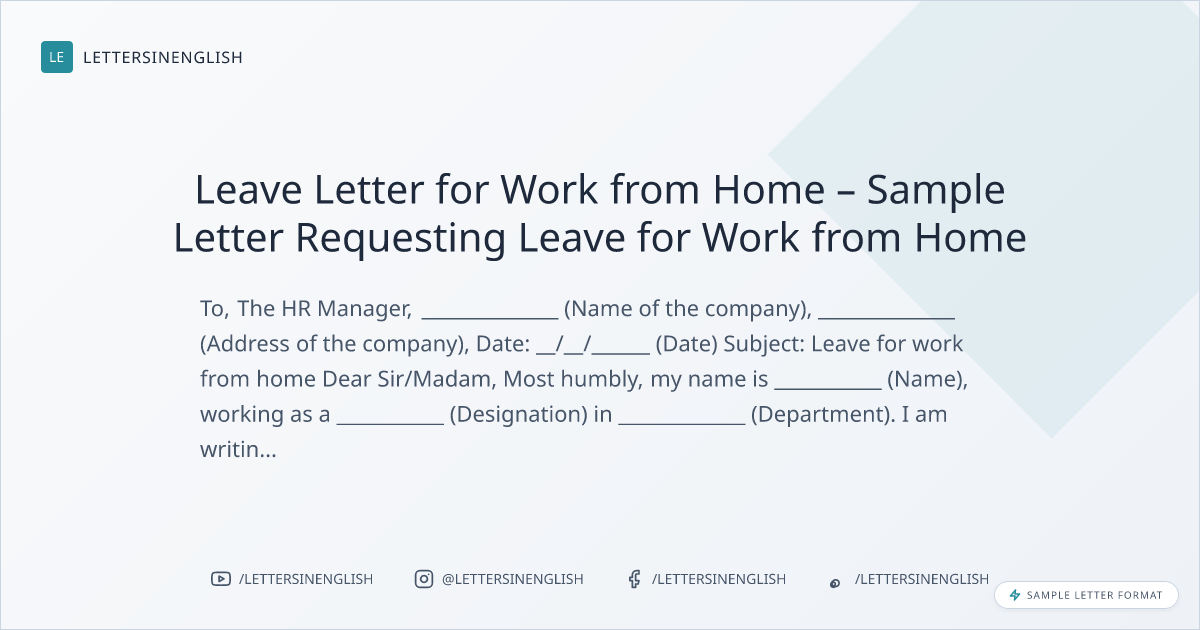 LE LETTERSINENGLISH

Leave Letter for Work from Home – Sample Letter Requesting Leave for Work from Home

To, The HR Manager, ____ (Name of the company), ____ (Address of the company), Date: ____/____/____ (Date) Subject: Leave for work from home Dear Sir/Madam, Most humbly, my name is ____ (Name), working as a ____ (Designation) in ____ (Department). I am writin...

/LETTERSINENGLISH @LETTERSINENGLISH /LETTERSINENGLISH /LETTERSINENGLISH

SAMPLE LETTER FORMAT